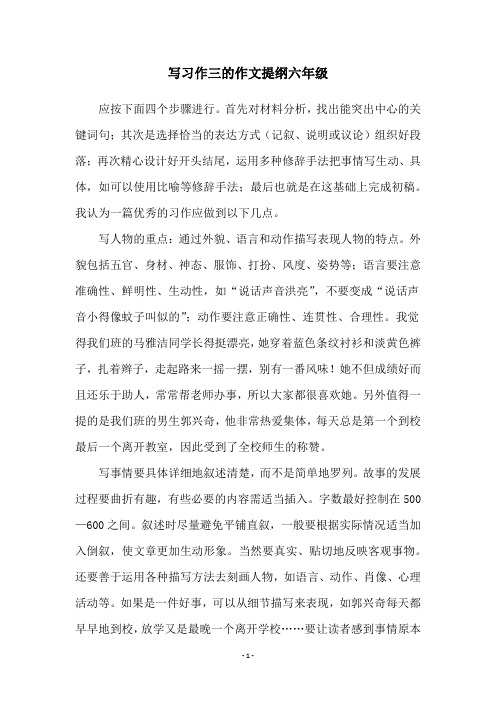 写习作三的作文提纲六年级

应按下面四个步骤进行。首先对材料分析，找出能突出中心的关键词句；其次是选择恰当的表达方式（记叙、说明或议论）组织好段落；再次精心设计好开头结尾，运用多种修辞手法把事情写生动、具体，如可以使用比喻等修辞手法；最后也就是在这基础上完成初稿。我认为一篇优秀的习作应做到以下几点。

写人物的重点：通过外貌、语言和动作描写表现人物的特点。外貌包括五官、身材、神态、服饰、打扮、风度、姿势等；语言要注意准确性、鲜明性、生动性，如“说话声音洪亮”，不要变成“说话声音小得像蚊子叫似的”；动作要注意正确性、连贯性、合理性。我觉得我们班的马雅洁同学长得挺漂亮，她穿着蓝色条纹衬衫和淡黄色裤子，扎着辫子，走起路来一摇一摆，别有一番风味！她不但成绩好而且还乐于助人，常常帮老师办事，所以大家都很喜欢她。另外值得一提的是我们班的男生郭兴奇，他非常热爱集体，每天总是第一个到校最后一个离开教室，因此受到了全校师生的称赞。

写事情要具体详细地叙述清楚，而不是简单地罗列。故事的发展过程要曲折有趣，有些必要的内容需适当插入。字数最好控制在500—600之间。叙述时尽量避免平铺直叙，一般要根据实际情况适当加入倒叙，使文章更加生动形象。当然要真实、贴切地反映客观事物。还要善于运用各种描写方法去刻画人物，如语言、动作、肖像、心理活动等。如果是一件好事，可以从细节描写来表现，如郭兴奇每天都早早地到校，放学又是最晚一个离开学校……要让读者感到事情原本

- 1 -